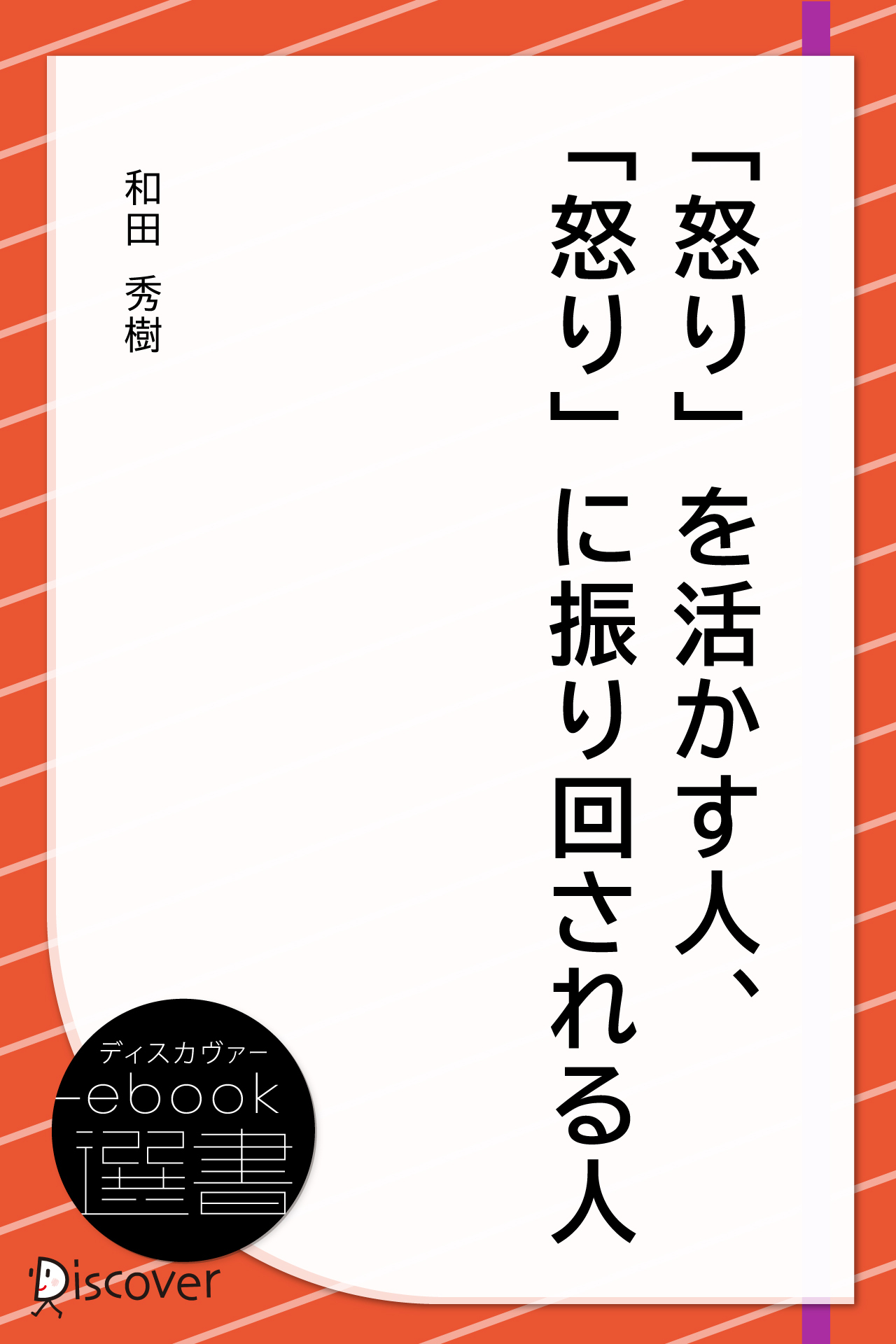 「怒り」を活かす人、
「怒り」に振り回される人

和田 秀樹

ディスカヴァー
ebook
選書

Discover